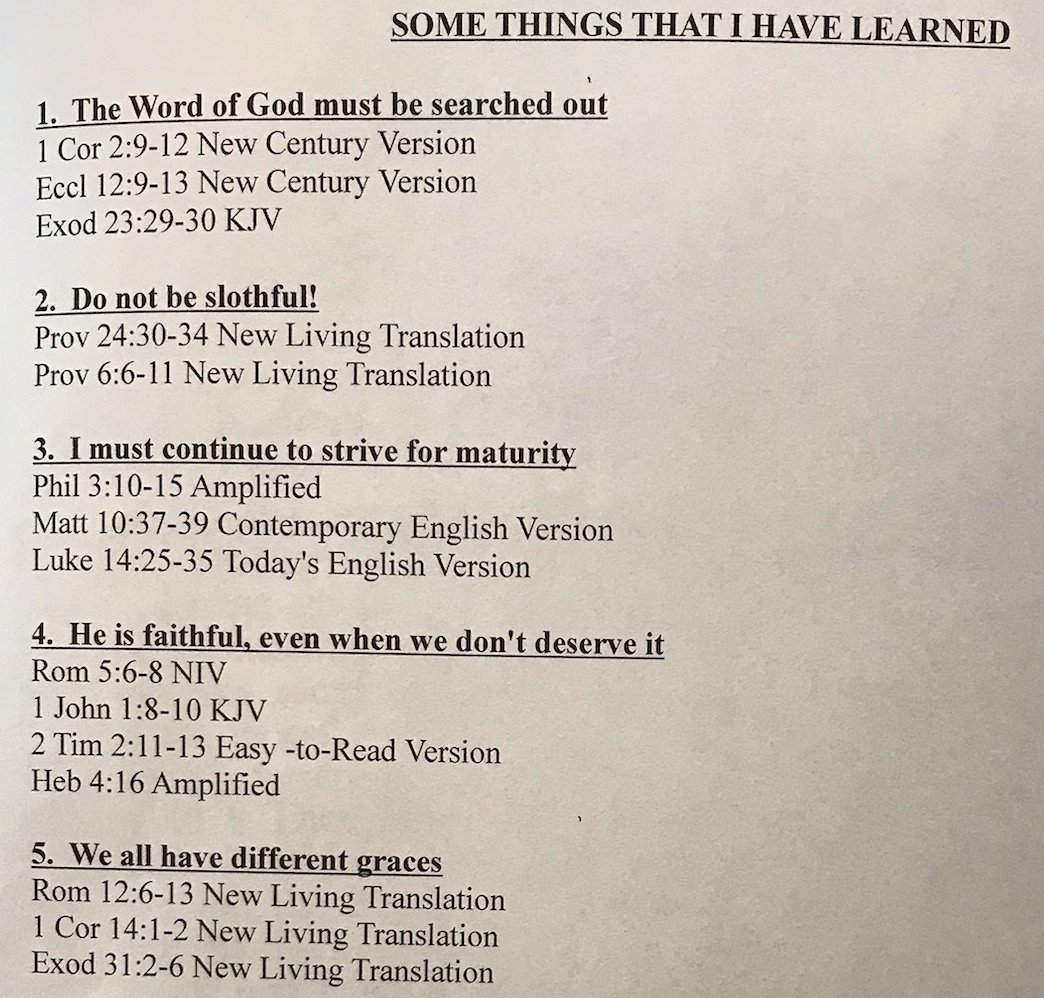 SOME THINGS THAT I HAVE LEARNED

1. The Word of God must be searched out
1 Cor 2:9-12 New Century Version
Eccl 12:9-13 New Century Version
Exod 23:29-30 KJV

2. Do not be slothful!
Prov 24:30-34 New Living Translation
Prov 6:6-11 New Living Translation

3. I must continue to strive for maturity
Phil 3:10-15 Amplified
Matt 10:37-39 Contemporary English Version
Luke 14:25-35 Today's English Version

4. He is faithful, even when we don't deserve it
Rom 5:6-8 NIV
1 John 1:8-10 KJV
2 Tim 2:11-13 Easy -to-Read Version
Heb 4:16 Amplified

5. We all have different graces
Rom 12:6-13 New Living Translation
1 Cor 14:1-2 New Living Translation
Exod 31:2-6 New Living Translation